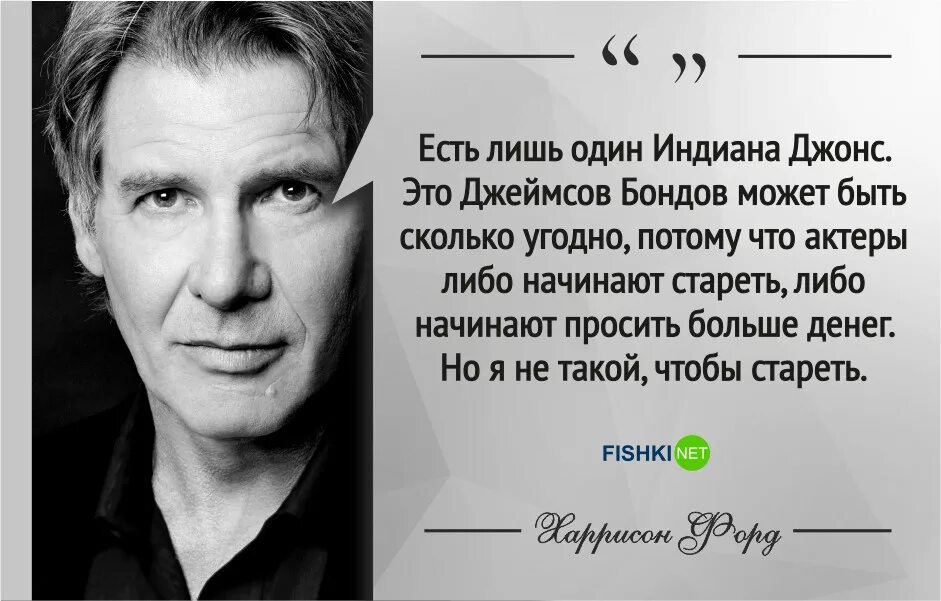 “ ”

Есть лишь один Индиана Джонс. Это Джеймсов Бондов может быть сколько угодно, потому что актеры либо начинают стареть, либо начинают просить больше денег. Но я не такой, чтобы стареть.

FISHKI NET

Харрисон Форд